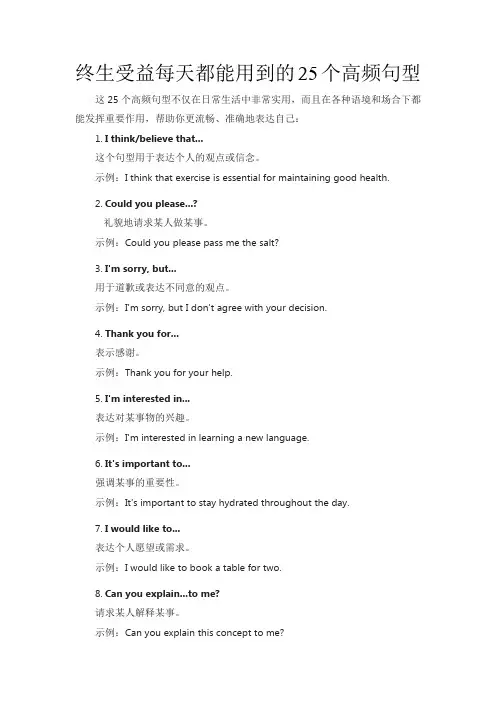 终生受益每天都能用到的25个高频句型

这 25 个高频句型不仅在日常生活中非常实用，而且在各种语境和场合下都能发挥重要作用，帮助你更流畅、准确地表达自己：

1. I think/believe that...
这个句型用于表达个人的观点或信念。
示例：I think that exercise is essential for maintaining good health.

2. Could you please...?
礼貌地请求某人做某事。
示例：Could you please pass me the salt?

3. I'm sorry, but...
用于道歉或表达不同意的观点。
示例：I'm sorry, but I don't agree with your decision.

4. Thank you for...
表示感谢。
示例：Thank you for your help.

5. I'm interested in...
表达对某事物的兴趣。
示例：I'm interested in learning a new language.

6. It's important to...
强调某事的重要性。
示例：It's important to stay hydrated throughout the day.

7. I would like to...
表达个人愿望或需求。
示例：I would like to book a table for two.

8. Can you explain...to me?
请求某人解释某事。
示例：Can you explain this concept to me?